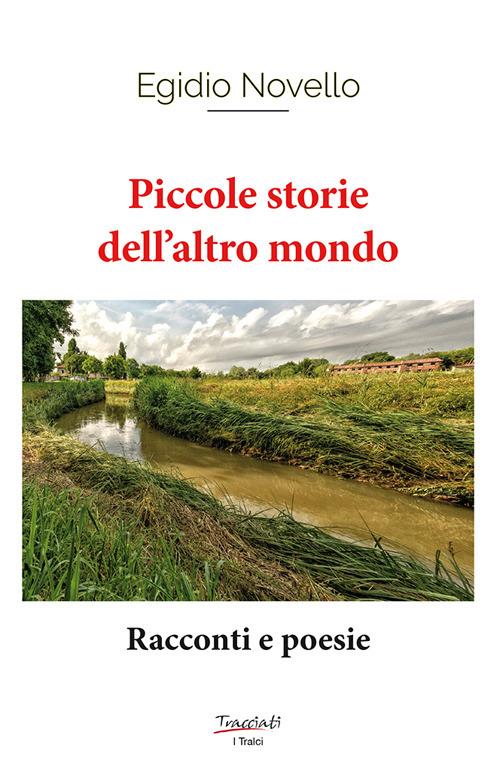 Egidio Novello

Piccole storie dell'altro mondo

Racconti e poesie

Tracciati
I Tralci